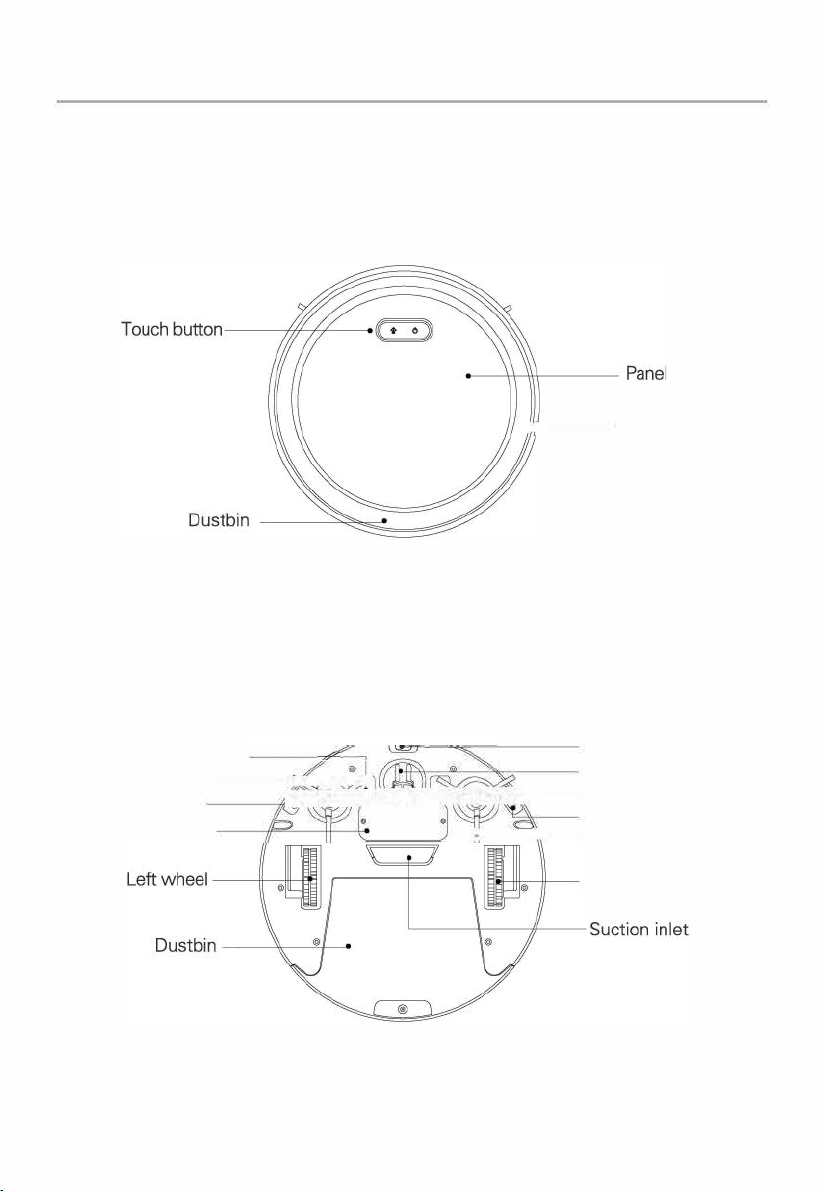 Touch button

Panel

Dustbin

Left wheel

Dustbin

Suction inlet